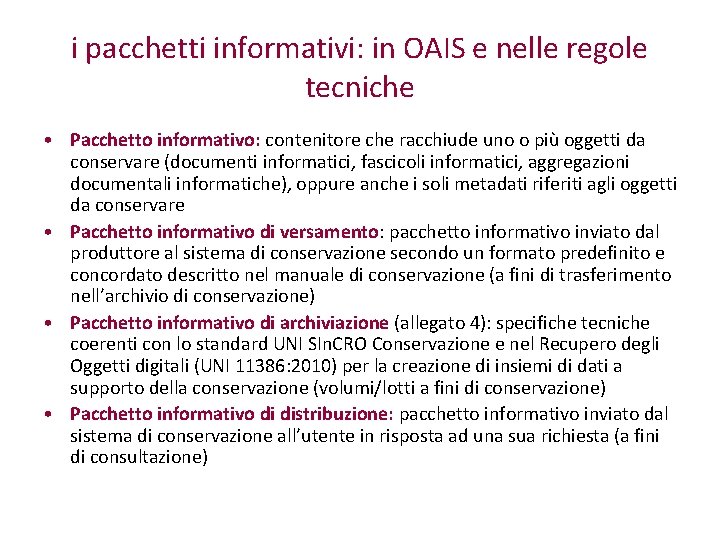 i pacchetti informativi: in OAIS e nelle regole tecniche

• Pacchetto informativo: contenitore che racchiude uno o più oggetti da conservare (documenti informatici, fascicoli informatici, aggregazioni documentali informatiche), oppure anche i soli metadati riferiti agli oggetti da conservare
• Pacchetto informativo di versamento: pacchetto informativo inviato dal produttore al sistema di conservazione secondo un formato predefinito e concordato descritto nel manuale di conservazione (a fini di trasferimento nell'archivio di conservazione)
• Pacchetto informativo di archiviazione (allegato 4): specifiche tecniche coerenti con lo standard UNI SInCRO Conservazione e nel Recupero degli Oggetti digitali (UNI 11386:2010) per la creazione di insiemi di dati a supporto della conservazione (volumi/lotti a fini di conservazione)
• Pacchetto informativo di distribuzione: pacchetto informativo inviato dal sistema di conservazione all'utente in risposta ad una sua richiesta (a fini di consultazione)